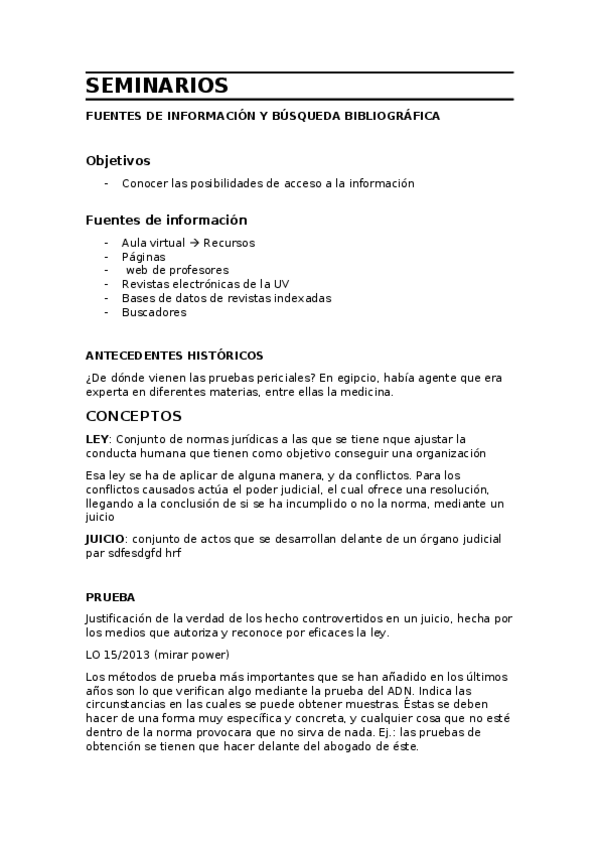 SEMINARIOS

FUENTES DE INFORMACIÓN Y BÚSQUEDA BIBLIOGRÁFICA

Objetivos

- Conocer las posibilidades de acceso a la información

Fuentes de información

- Aula virtual → Recursos
- Páginas
- web de profesores
- Revistas electrónicas de la UV
- Bases de datos de revistas indexadas
- Buscadores

ANTECEDENTES HISTÓRICOS

¿De dónde vienen las pruebas periciales? En egipcio, había agente que era experta en diferentes materias, entre ellas la medicina.

CONCEPTOS

LEY: Conjunto de normas jurídicas a las que se tiene nque ajustar la conducta humana que tienen como objetivo conseguir una organización

Esa ley se ha de aplicar de alguna manera, y da conflictos. Para los conflictos causados actúa el poder judicial, el cual ofrece una resolución, llegando a la conclusión de si se ha incumplido o no la norma, mediante un juicio

JUICIO: conjunto de actos que se desarrollan delante de un órgano judicial par sdfesdgfd hrf

PRUEBA

Justificación de la verdad de los hecho controvertidos en un juicio, hecha por los medios que autoriza y reconoce por eficaces la ley.

LO 15/2013 (mirar power)

Los métodos de prueba más importantes que se han añadido en los últimos años son lo que verifican algo mediante la prueba del ADN. Indica las circunstancias en las cuales se puede obtener muestras. Éstas se deben hacer de una forma muy específica y concreta, y cualquier cosa que no esté dentro de la norma provocara que no sirva de nada. Ej.: las pruebas de obtención se tienen que hacer delante del abogado de éste.